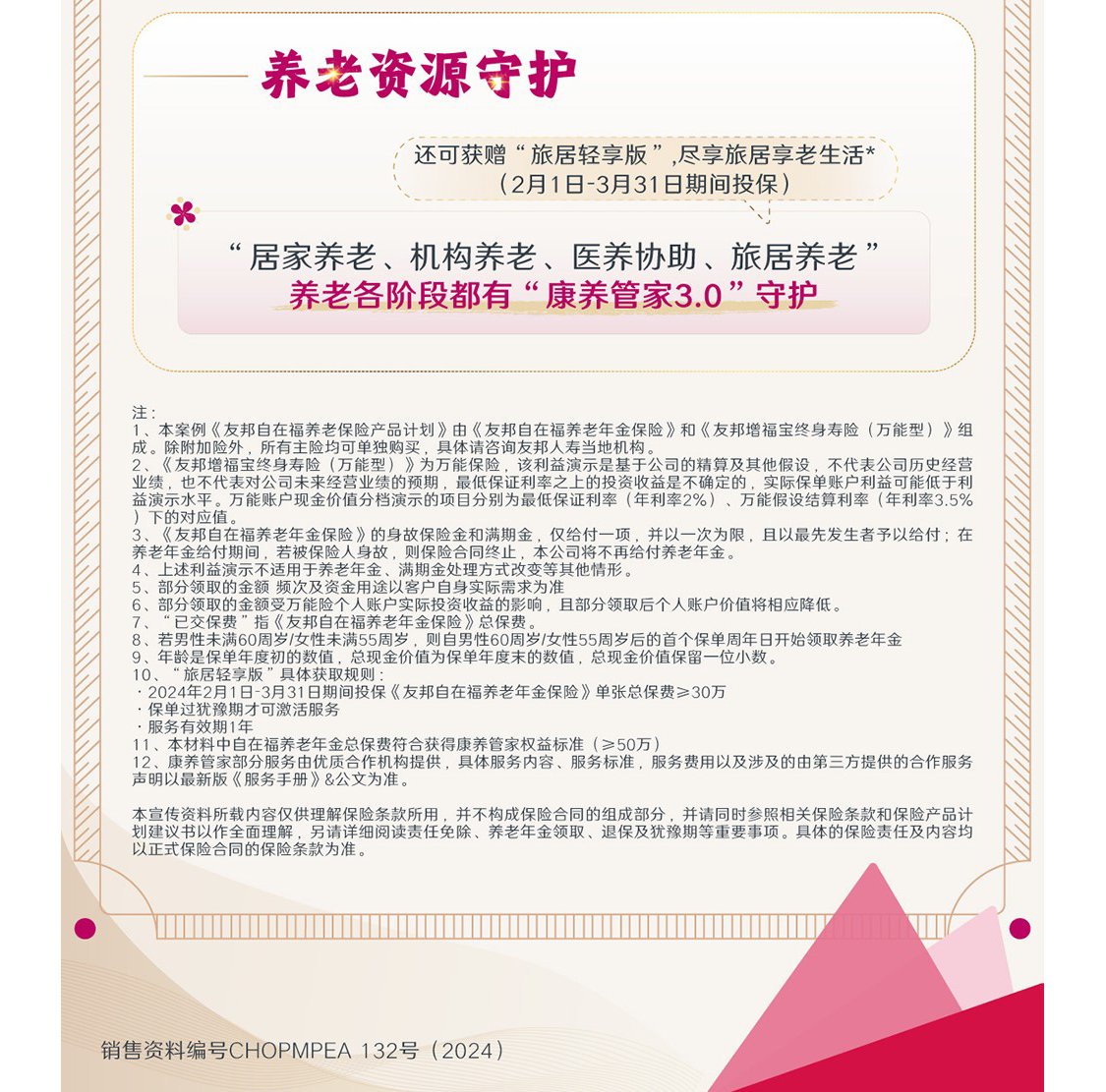 养老资源守护

还可获赠“旅居轻享版”,尽享旅居享老生活*
（2月1日-3月31日期间投保）

“居家养老、机构养老、医养协助、旅居养老”
养老各阶段都有“康养管家3.0”守护

注：
1、本案例《友邦自在福养老保险产品计划》由《友邦自在福养老年金保险》和《友邦增福宝终身寿险（万能型）》组成。除附加险外，所有主险均可单独购买，具体请咨询友邦人寿当地机构。
2、《友邦增福宝终身寿险（万能型）》为万能保险，该利益演示是基于公司的精算及其他假设，不代表公司历史经营业绩，也不代表对公司未来经营业绩的预期，最低保证利率之上的投资收益是不确定的，实际保单账户利益可能低于利益演示水平。万能账户现金价值分档演示的项目分别为最低保证利率（年利率2%）、万能假设结算利率（年利率3.5%）下的对应值。
3、《友邦自在福养老年金保险》的身故保险金和满期金，仅给付一项，并以一次为限，且以最先发生者予以给付；在养老年金给付期间，若被保险人身故，则保险合同终止，本公司将不再给付养老年金。
4、上述利益演示不适用于养老年金、满期金处理方式改变等其他情形。
5、部分领取的金额 频次及资金用途以客户自身实际需求为准
6、部分领取的金额受万能险个人账户实际投资收益的影响，且部分领取后个人账户价值将相应降低。
7、“已交保费”指《友邦自在福养老年金保险》总保费。
8、若男性未满60周岁/女性未满55周岁，则自男性60周岁/女性55周岁后的首个保单周年日开始领取养老年金
9、年龄是保单年度初的数值，总现金价值为保单年度末的数值，总现金价值保留一位小数。
10、“旅居轻享版”具体获取规则：
· 2024年2月1日-3月31日期间投保《友邦自在福养老年金保险》单张总保费≥30万
· 保单过犹豫期才可激活服务
· 服务有效期1年
11、本材料中自在福养老年金总保费符合获得康养管家权益标准（≥50万）
12、康养管家部分服务由优质合作机构提供，具体服务内容、服务标准，服务费用以及涉及的由第三方提供的合作服务声明以最新版《服务手册》&公文为准。

本宣传资料所载内容仅供理解保险条款所用，并不构成保险合同的组成部分，并请同时参照相关保险条款和保险产品计划建议书以作全面理解，另请详细阅读责任免除、养老年金领取、退保及犹豫期等重要事项。具体的保险责任及内容均以正式保险合同的保险条款为准。

销售资料编号CHOPMPEA 132号（2024）